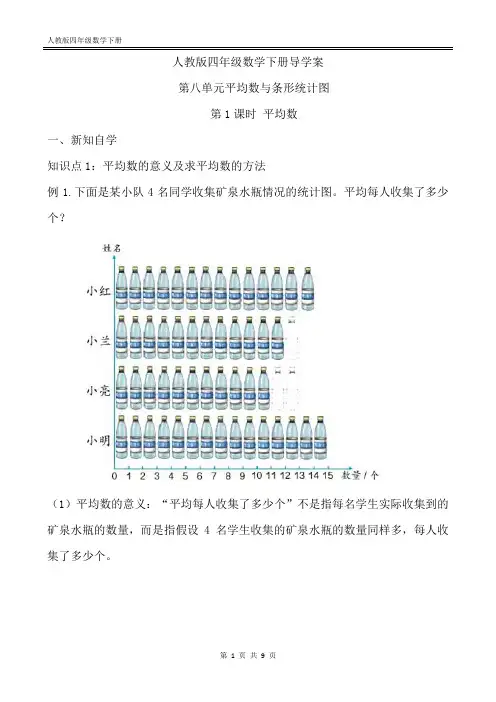 人教版四年级数学下册

人教版四年级数学下册导学案

第八单元平均数与条形统计图

第 1 课时 平均数

一、新知自学

知识点 1：平均数的意义及求平均数的方法

例 1. 下面是某小队 4 名同学收集矿泉水瓶情况的统计图。平均每人收集了多少个？

姓名

小红

小兰

小亮

小明

0 1 2 3 4 5 6 7 8 9 10 11 12 13 14 15 数量 / 个

（1）平均数的意义：“平均每人收集了多少个”不是指每名学生实际收集到的矿泉水瓶的数量，而是指假设 4 名学生收集的矿泉水瓶的数量同样多，每人收集了多少个。

第 1 页 共 9 页